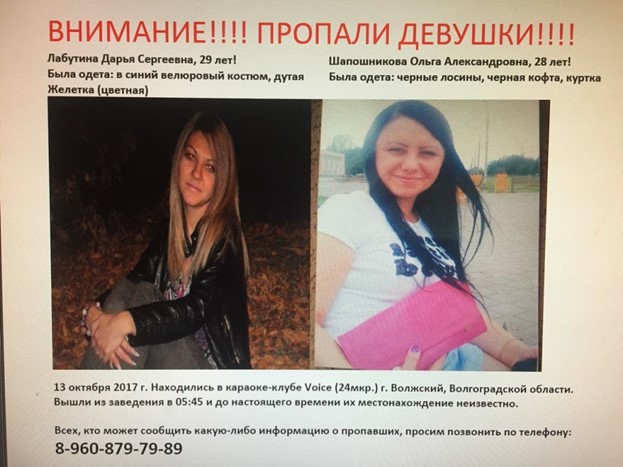 ВНИМАНИЕ!!!! ПРОПАЛИ ДЕВУШКИ!!!!

Лабутина Дарья Сергеевна, 29 лет!
Была одета: в синий велюровый костюм, дутая Желетка (цветная)

Шапошникова Ольга Александровна, 28 лет!
Была одета: черные лосины, черная кофта, куртка

13 октября 2017 г. Находились в караоке-клубе Voice (24мкр.) г. Волжский, Волгоградской области. Вышли из заведения в 05:45 и до настоящего времени их местонахождение неизвестно.

Всех, кто может сообщить какую-либо информацию о пропавших, просим позвонить по телефону:
8-960-879-79-89